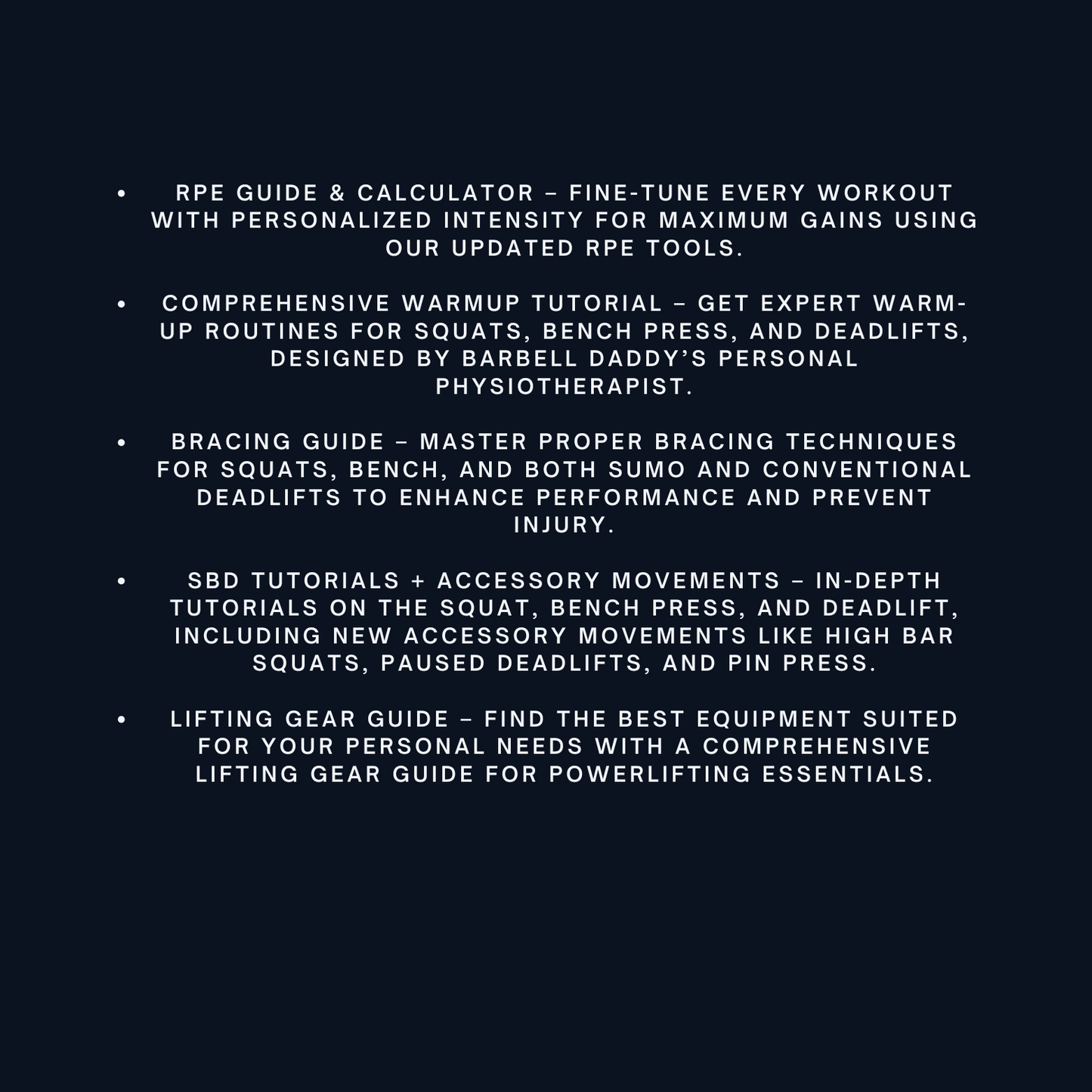 • RPE GUIDE & CALCULATOR – FINE-TUNE EVERY WORKOUT WITH PERSONALIZED INTENSITY FOR MAXIMUM GAINS USING OUR UPDATED RPE TOOLS.

• COMPREHENSIVE WARMUP TUTORIAL – GET EXPERT WARM-UP ROUTINES FOR SQUATS, BENCH PRESS, AND DEADLIFTS, DESIGNED BY BARBELL DADDY'S PERSONAL PHYSIOTHERAPIST.

• BRACING GUIDE – MASTER PROPER BRACING TECHNIQUES FOR SQUATS, BENCH, AND BOTH SUMO AND CONVENTIONAL DEADLIFTS TO ENHANCE PERFORMANCE AND PREVENT INJURY.

• SBD TUTORIALS + ACCESSORY MOVEMENTS – IN-DEPTH TUTORIALS ON THE SQUAT, BENCH PRESS, AND DEADLIFT, INCLUDING NEW ACCESSORY MOVEMENTS LIKE HIGH BAR SQUATS, PAUSED DEADLIFTS, AND PIN PRESS.

• LIFTING GEAR GUIDE – FIND THE BEST EQUIPMENT SUITED FOR YOUR PERSONAL NEEDS WITH A COMPREHENSIVE LIFTING GEAR GUIDE FOR POWERLIFTING ESSENTIALS.